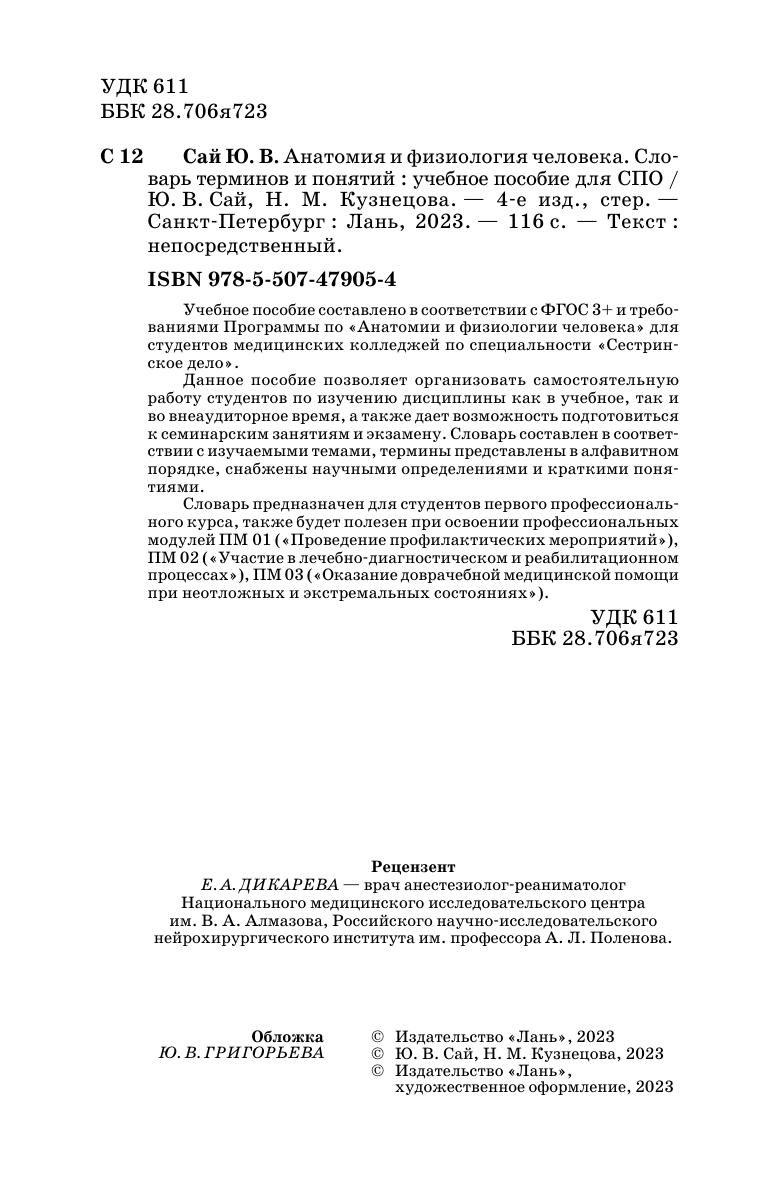 УДК 611
ББК 28.706я723

С 12 Сай Ю. В. Анатомия и физиология человека. Словарь терминов и понятий : учебное пособие для СПО / Ю. В. Сай, Н. М. Кузнецова. — 4-е изд., стер. — Санкт-Петербург : Лань, 2023. — 116 с. — Текст : непосредственный.

ISBN 978-5-507-47905-4

Учебное пособие составлено в соответствии с ФГОС 3+ и требованиями Программы по «Анатомии и физиологии человека» для студентов медицинских колледжей по специальности «Сестринское дело».

Данное пособие позволяет организовать самостоятельную работу студентов по изучению дисциплины как в учебное, так и во внеаудиторное время, а также дает возможность подготовиться к семинарским занятиям и экзамену. Словарь составлен в соответствии с изучаемыми темами, термины представлены в алфавитном порядке, снабжены научными определениями и краткими понятиями.

Словарь предназначен для студентов первого профессионального курса, также будет полезен при освоении профессиональных модулей ПМ 01 («Проведение профилактических мероприятий»), ПМ 02 («Участие в лечебно-диагностическом и реабилитационном процессах»), ПМ 03 («Оказание доврачебной медицинской помощи при неотложных и экстремальных состояниях»).

УДК 611
ББК 28.706я723

Рецензент
Е. А. ДИКАРЕВА — врач анестезиолог-реаниматолог Национального медицинского исследовательского центра им. В. А. Алмазова, Российского научно-исследовательского нейрохирургического института им. профессора А. Л. Поленова.

Обложка
Ю. В. ГРИГОРЬЕВА

© Издательство «Лань», 2023
© Ю. В. Сай, Н. М. Кузнецова, 2023
© Издательство «Лань», художественное оформление, 2023